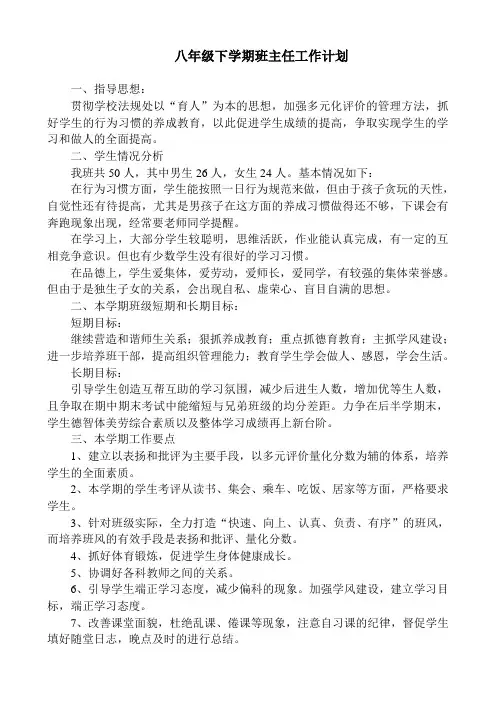 八年级下学期班主任工作计划

一、指导思想：

贯彻学校法规处以“育人”为本的思想，加强多元化评价的管理方法，抓好学生的行为习惯的养成教育，以此促进学生成绩的提高，争取实现学生的学习和做人的全面提高。

二、学生情况分析

我班共 50 人，其中男生 26 人，女生 24 人。基本情况如下：

在行为习惯方面，学生能按照一日行为规范来做，但由于孩子贪玩的天性，自觉性还有待提高，尤其是男孩子在这方面的养成习惯做得还不够，下课会有奔跑现象出现，经常要老师同学提醒。

在学习上，大部分学生较聪明，思维活跃，作业能认真完成，有一定的互相竞争意识。但也有少数学生没有很好的学习习惯。

在品德上，学生爱集体，爱劳动，爱师长，爱同学，有较强的集体荣誉感。但由于是独生子女的关系，会出现自私、虚荣心、盲目自满的思想。

二、本学期班级短期和长期目标：

短期目标：

继续营造和谐师生关系；狠抓养成教育；重点抓德育教育；主抓学风建设；进一步培养班干部，提高组织管理能力；教育学生学会做人、感恩，学会生活。

长期目标：

引导学生创造互帮互助的学习氛围，减少后进生人数，增加优等生人数，且争取在期中期末考试中能缩短与兄弟班级的均分差距。力争在后半学期末，学生德智体美劳综合素质以及整体学习成绩再上新台阶。

三、本学期工作要点

1、建立以表扬和批评为主要手段，以多元评价量化分数为辅的体系，培养学生的全面素质。

2、本学期的学生考评从读书、集会、乘车、吃饭、居家等方面，严格要求学生。

3、针对班级实际，全力打造“快速、向上、认真、负责、有序”的班风，而培养班风的有效手段是表扬和批评、量化分数。

4、抓好体育锻炼，促进学生身体健康成长。

5、协调好各科教师之间的关系。

6、引导学生端正学习态度，减少偏科的现象。加强学风建设，建立学习目标，端正学习态度。

7、改善课堂面貌，杜绝乱课、倦课等现象，注意自习课的纪律，督促学生填好随堂日志，晚点及时的进行总结。